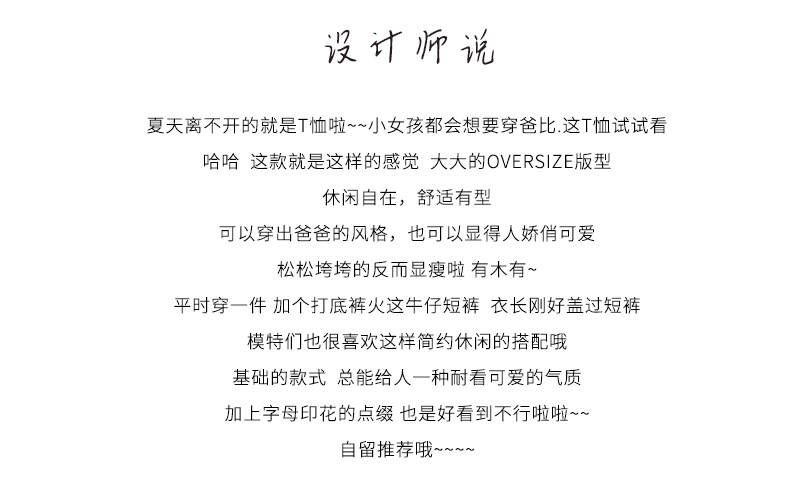 设计师说

夏天离不开的就是T恤啦~~小女孩都会想要穿爸比.这T恤试试看

哈哈 这款就是这样的感觉 大大的OVERSIZE版型

休闲自在，舒适有型

可以穿出爸爸的风格，也可以显得人娇俏可爱

松松垮垮的反而显瘦啦 有木有~

平时穿一件 加个打底裤火这牛仔短裤 衣长刚好盖过短裤

模特们也很喜欢这样简约休闲的搭配哦

基础的款式 总能给人一种耐看可爱的气质

加上字母印花的点缀 也是好看到不行啦啦~~

自留推荐哦~~~~